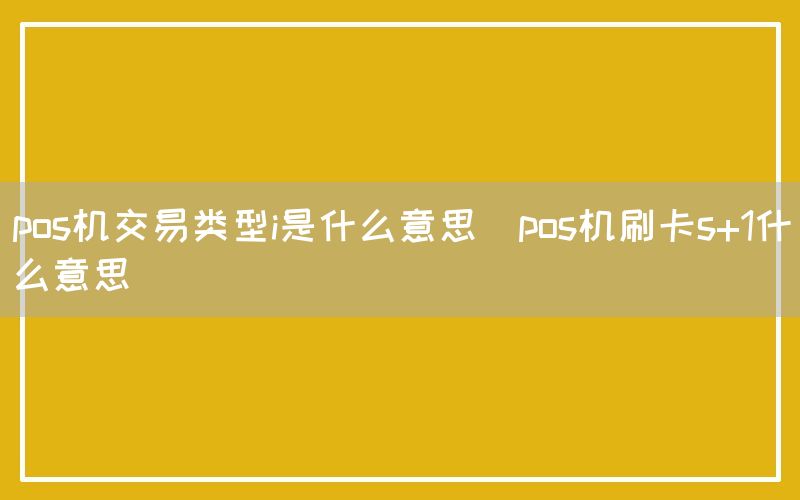 pos机交易类型i是什么意思 pos机刷卡s+1什么意思